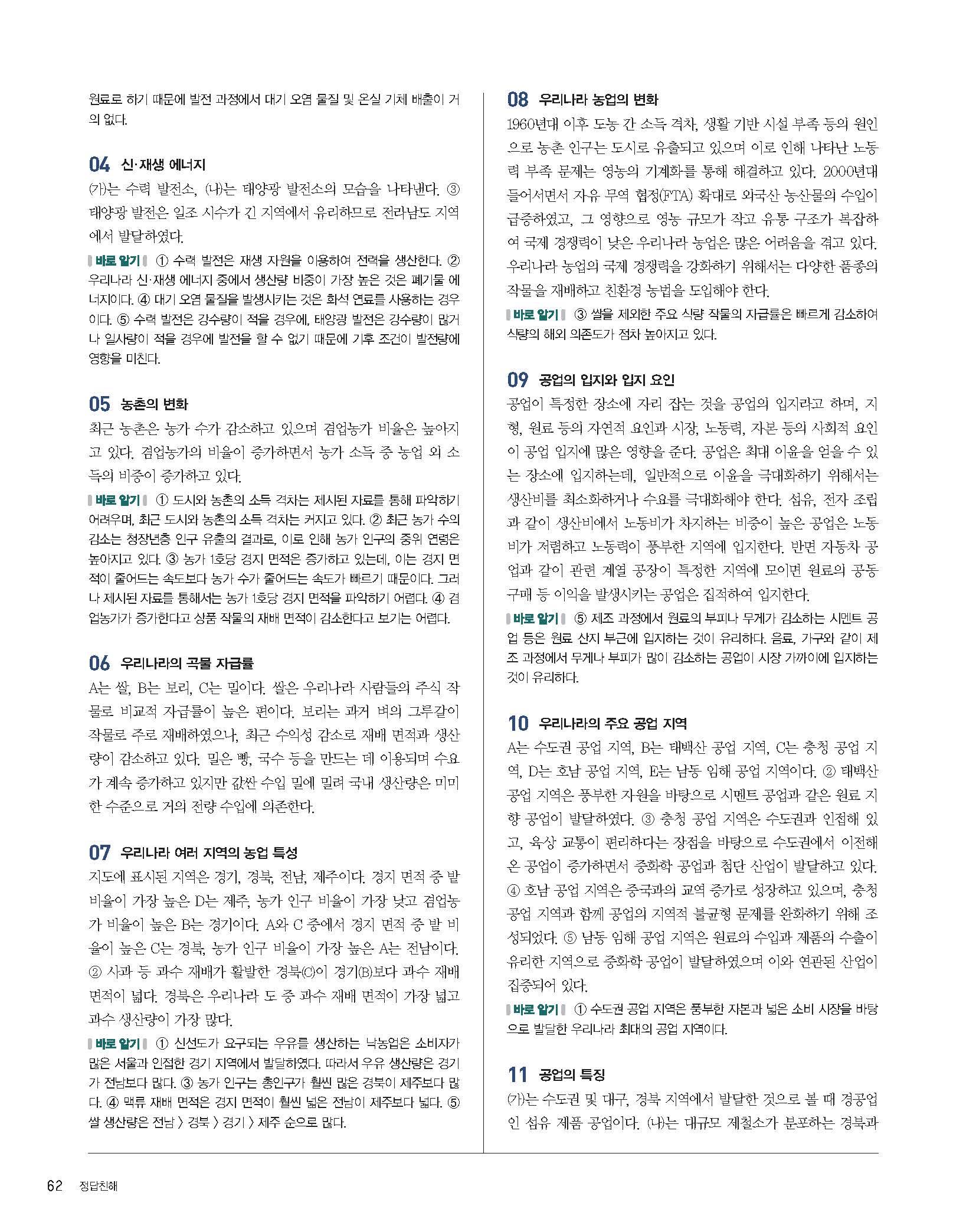 원료로 하기 때문에 발전 과정에서 대기 오염 물질 및 온실 기체 배출이 거의 없다.

04 신·재생 에너지
(가)는 수력 발전소, (나)는 태양광 발전소의 모습을 나타낸다. ③ 태양광 발전은 일조 시수가 긴 지역에서 유리하므로 전라남도 지역에서 발달하였다.
바로 알기 ① 수력 발전은 재생 자원을 이용하여 전력을 생산한다. ② 우리나라 신·재생 에너지 중에서 생산량 비중이 가장 높은 것은 폐기물 에너지이다. ④ 대기 오염 물질을 발생시키는 것은 화석 연료를 사용하는 경우이다. ⑤ 수력 발전은 강수량이 적을 경우에, 태양광 발전은 강수량이 많거나 일사량이 적을 경우에 발전을 할 수 없기 때문에 기후 조건이 발전량에 영향을 미친다.

05 농촌의 변화
최근 농촌은 농가 수가 감소하고 있으며 겸업농가 비율은 높아지고 있다. 겸업농가의 비율이 증가하면서 농가 소득 중 농업 외 소득의 비중이 증가하고 있다.
바로 알기 ① 도시와 농촌의 소득 격차는 제시된 자료를 통해 파악하기 어려우며, 최근 도시와 농촌의 소득 격차는 커지고 있다. ② 최근 농가 수의 감소는 청장년층 인구 유출의 결과로, 이로 인해 농가 인구의 중위 연령은 높아지고 있다. ③ 농가 1호당 경지 면적은 증가하고 있는데, 이는 경지 면적이 줄어드는 속도보다 농가 수가 줄어드는 속도가 빠르기 때문이다. 그러나 제시된 자료를 통해서는 농가 1호당 경지 면적을 파악하기 어렵다. ④ 겸업농가가 증가한다고 상품 작물의 재배 면적이 감소한다고 보기는 어렵다.

06 우리나라의 곡물 자급률
A는 쌀, B는 보리, C는 밀이다. 쌀은 우리나라 사람들의 주식 작물로 비교적 자급률이 높은 편이다. 보리는 과거 벼의 그루갈이 작물로 주로 재배하였으나, 최근 수익성 감소로 재배 면적과 생산량이 감소하고 있다. 밀은 빵, 국수 등을 만드는 데 이용되며 수요가 계속 증가하고 있지만 값싼 수입 밀에 밀려 국내 생산량은 미미한 수준으로 거의 전량 수입에 의존한다.

07 우리나라 여러 지역의 농업 특성
지도에 표시된 지역은 경기, 경북, 전남, 제주이다. 경지 면적 중 밭 비율이 가장 높은 D는 제주, 농가 인구 비율이 가장 낮고 겸업농가 비율이 높은 B는 경기이다. A와 C 중에서 경지 면적 중 밭 비율이 높은 C는 경북, 농가 인구 비율이 가장 높은 A는 전남이다. ② 사과 등 과수 재배가 활발한 경북(C)이 경기(B)보다 과수 재배 면적이 넓다. 경북은 우리나라 도 중 과수 재배 면적이 가장 넓고 과수 생산량이 가장 많다.
바로 알기 ① 신선도가 요구되는 우유를 생산하는 낙농업은 소비자가 많은 서울과 인접한 경기 지역에서 발달하였다. 따라서 우유 생산량은 경기가 전남보다 많다. ③ 농가 인구는 총인구가 훨씬 많은 경북이 제주보다 많다. ④ 맥류 재배 면적은 경지 면적이 훨씬 넓은 전남이 제주보다 넓다. ⑤ 쌀 생산량은 전남 > 경북 > 경기 > 제주 순으로 많다.

08 우리나라 농업의 변화
1960년대 이후 도농 간 소득 격차, 생활 기반 시설 부족 등의 원인으로 농촌 인구는 도시로 유출되고 있으며 이로 인해 나타난 노동력 부족 문제는 영농의 기계화를 통해 해결하고 있다. 2000년대 들어서면서 자유 무역 협정(FTA) 확대로 외국산 농산물의 수입이 급증하였고, 그 영향으로 영농 규모가 작고 유통 구조가 복잡하여 국제 경쟁력이 낮은 우리나라 농업은 많은 어려움을 겪고 있다. 우리나라 농업의 국제 경쟁력을 강화하기 위해서는 다양한 품종의 작물을 재배하고 친환경 농법을 도입해야 한다.
바로 알기 ③ 쌀을 제외한 주요 식량 작물의 자급률은 빠르게 감소하여 식량의 해외 의존도가 점차 높아지고 있다.

09 공업의 입지와 입지 요인
공업이 특정한 장소에 자리 잡는 것을 공업의 입지라고 하며, 지형, 원료 등의 자연적 요인과 시장, 노동력, 자본 등의 사회적 요인이 공업 입지에 많은 영향을 준다. 공업은 최대 이윤을 얻을 수 있는 장소에 입지하는데, 일반적으로 이윤을 극대화하기 위해서는 생산비를 최소화하거나 수요를 극대화해야 한다. 섬유, 전자 조립과 같이 생산비에서 노동비가 차지하는 비중이 높은 공업은 노동비가 저렴하고 노동력이 풍부한 지역에 입지한다. 반면 자동차 공업과 같이 관련 계열 공장이 특정한 지역에 모이면 원료의 공동 구매 등 이익을 발생시키는 공업은 집적하여 입지한다.
바로 알기 ⑤ 제조 과정에서 원료의 부피나 무게가 감소하는 시멘트 공업 등은 원료 산지 부근에 입지하는 것이 유리하다. 음료, 가구와 같이 제조 과정에서 무게나 부피가 많이 감소하는 공업이 시장 가까이에 입지하는 것이 유리하다.

10 우리나라의 주요 공업 지역
A는 수도권 공업 지역, B는 태백산 공업 지역, C는 충청 공업 지역, D는 호남 공업 지역, E는 남동 임해 공업 지역이다. ② 태백산 공업 지역은 풍부한 자원을 바탕으로 시멘트 공업과 같은 원료 지향 공업이 발달하였다. ③ 충청 공업 지역은 수도권과 인접해 있고, 육상 교통이 편리하다는 장점을 바탕으로 수도권에서 이전해 온 공업이 증가하면서 중화학 공업과 첨단 산업이 발달하고 있다. ④ 호남 공업 지역은 중국과의 교역 증가로 성장하고 있으며, 충청 공업 지역과 함께 공업의 지역적 불균형 문제를 완화하기 위해 조성되었다. ⑤ 남동 임해 공업 지역은 원료의 수입과 제품의 수출이 유리한 지역으로 중화학 공업이 발달하였으며 이와 연관된 산업이 집중되어 있다.
바로 알기 ① 수도권 공업 지역은 풍부한 자본과 넓은 소비 시장을 바탕으로 발달한 우리나라 최대의 공업 지역이다.

11 공업의 특징
(가)는 수도권 및 대구, 경북 지역에서 발달한 것으로 볼 때 경공업인 섬유 제품 공업이다. (나)는 대규모 제철소가 분포하는 경북과

62 정답친해